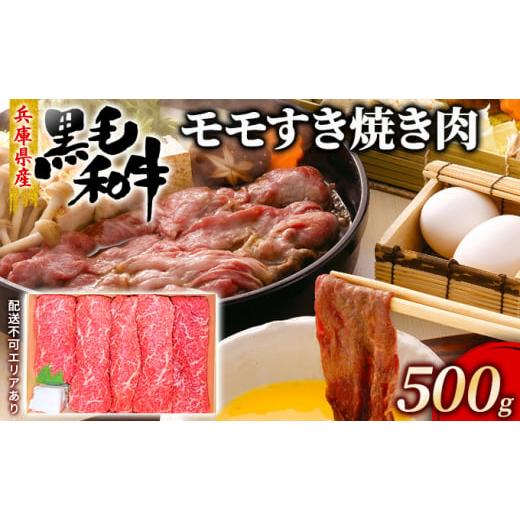 兵庫県産
黒毛和牛
モモすき焼き肉
配送不可エリアあり
500g